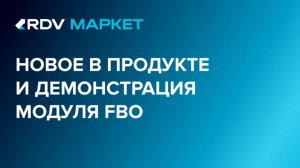 RDV МАРКЕТ

НОВОЕ В ПРОДУКТЕ И ДЕМОНСТРАЦИЯ МОДУЛЯ FBO